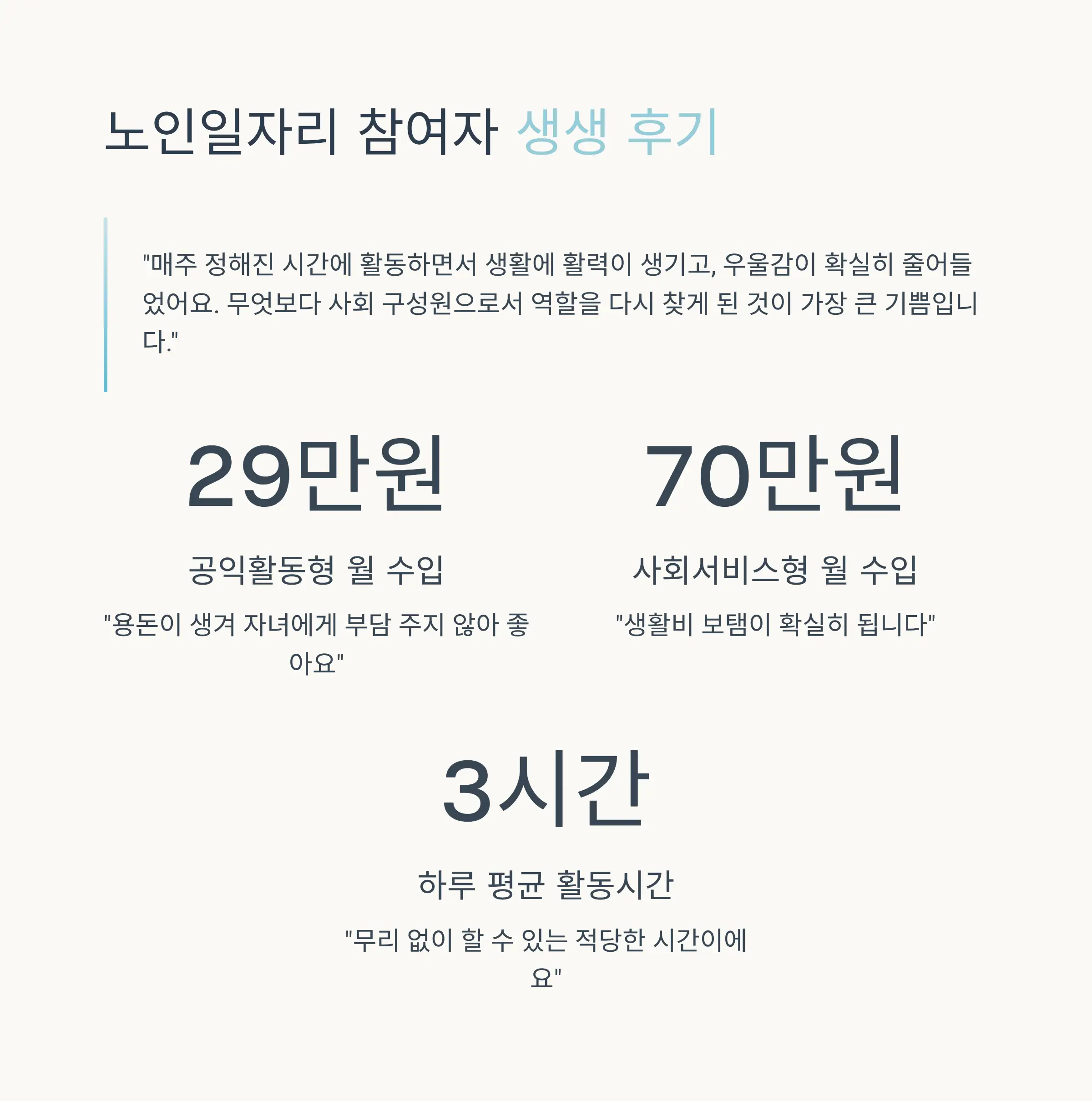 노인일자리 참여자 생생 후기

"매주 정해진 시간에 활동하면서 생활에 활력이 생기고, 우울감이 확실히 줄어들었어요. 무엇보다 사회 구성원으로서 역할을 다시 찾게 된 것이 가장 큰 기쁨입니다."

29만원

공익활동형 월 수입

"용돈이 생겨 자녀에게 부담 주지 않아 좋아요"

70만원

사회서비스형 월 수입

"생활비 보탬이 확실히 됩니다"

3시간

하루 평균 활동시간

"무리 없이 할 수 있는 적당한 시간이에요"